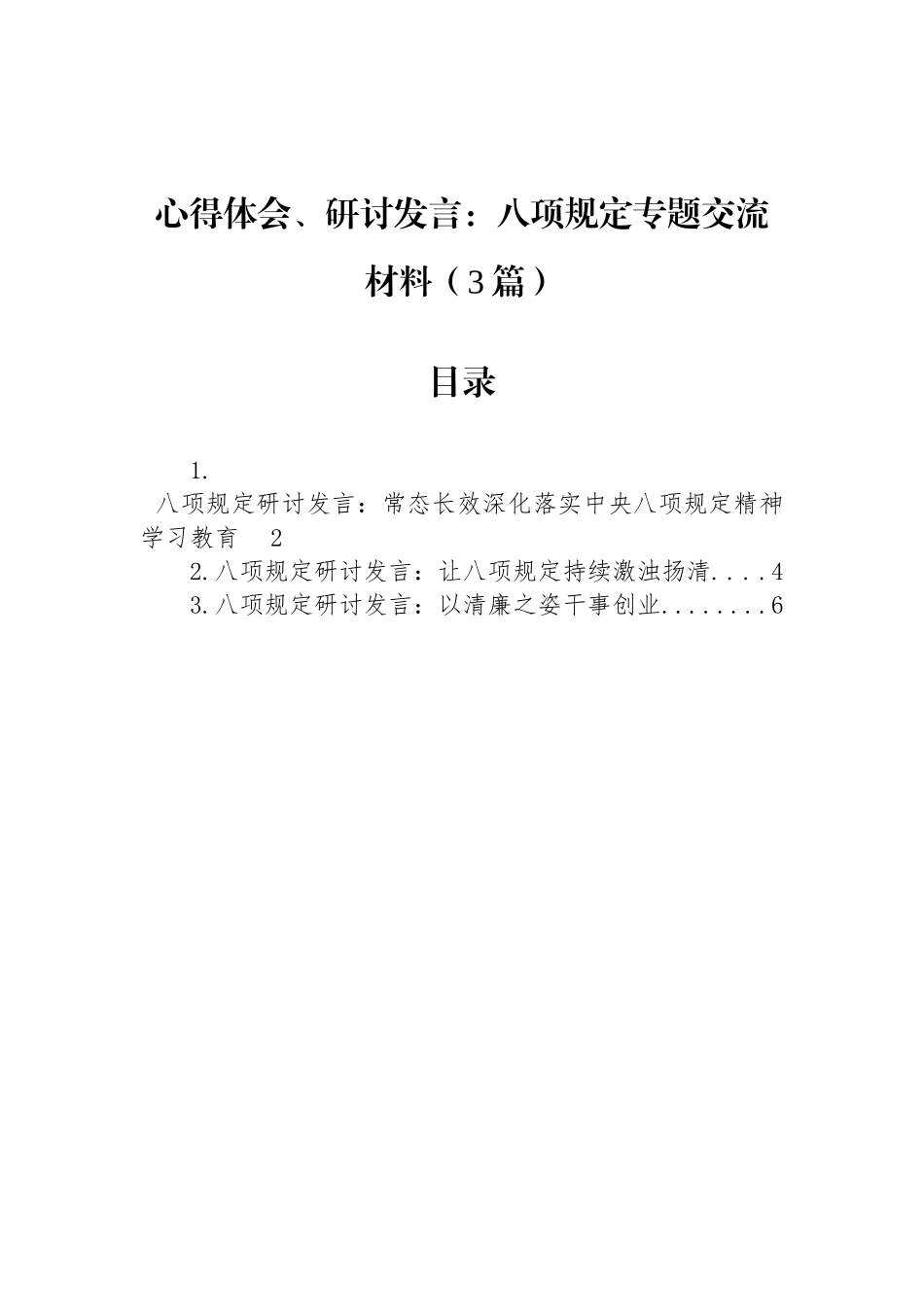 心得体会、研讨发言：八项规定专题交流材料（3篇）

目录

1.
八项规定研讨发言：常态长效深化落实中央八项规定精神学习教育　2
2.八项规定研讨发言：让八项规定持续激浊扬清....4
3.八项规定研讨发言：以清廉之姿干事创业........6